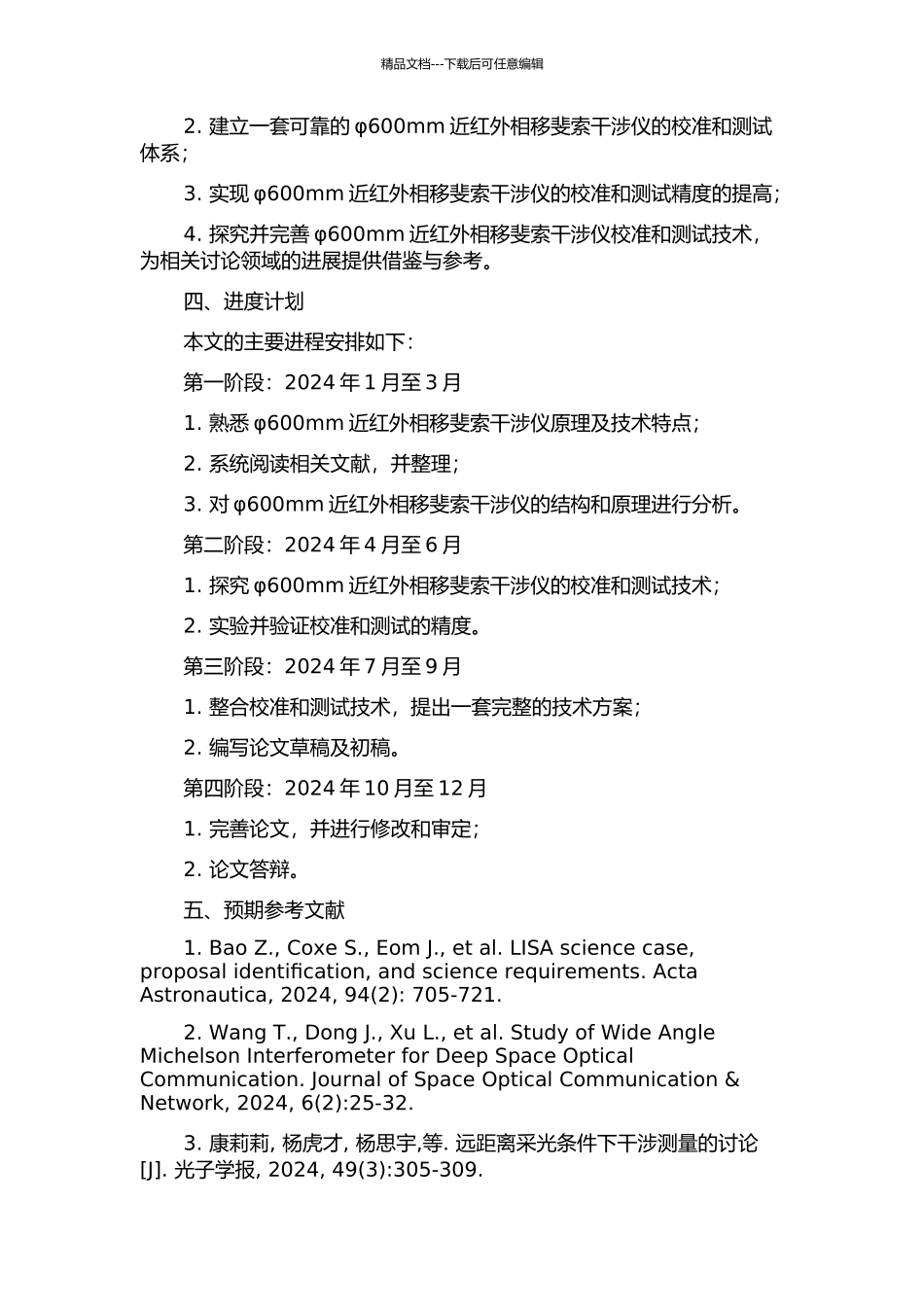 精品文档---下载后可任意编辑

2. 建立一套可靠的 φ600mm 近红外相移斐索干涉仪的校准和测试体系；

3. 实现 φ600mm 近红外相移斐索干涉仪的校准和测试精度的提高；

4. 探究并完善 φ600mm 近红外相移斐索干涉仪校准和测试技术，为相关讨论领域的进展提供借鉴与参考。

四、进度计划

本文的主要进程安排如下：

第一阶段：2024 年 1 月至 3 月

1. 熟悉 φ600mm 近红外相移斐索干涉仪原理及技术特点；

2. 系统阅读相关文献，并整理；

3. 对 φ600mm 近红外相移斐索干涉仪的结构和原理进行分析。

第二阶段：2024 年 4 月至 6 月

1. 探究 φ600mm 近红外相移斐索干涉仪的校准和测试技术；

2. 实验并验证校准和测试的精度。

第三阶段：2024 年 7 月至 9 月

1. 整合校准和测试技术，提出一套完整的技术方案；

2. 编写论文草稿及初稿。

第四阶段：2024 年 10 月至 12 月

1. 完善论文，并进行修改和审定；

2. 论文答辩。

五、预期参考文献

1. Bao Z., Coxe S., Eom J., et al. LISA science case, proposal identification, and science requirements. Acta Astronautica, 2024, 94(2): 705-721.

2. Wang T., Dong J., Xu L., et al. Study of Wide Angle Michelson Interferometer for Deep Space Optical Communication. Journal of Space Optical Communication & Network, 2024, 6(2):25-32.

3. 康莉莉, 杨虎才, 杨思宇,等. 远距离采光条件下干涉测量的讨论[J]. 光子学报, 2024, 49(3):305-309.